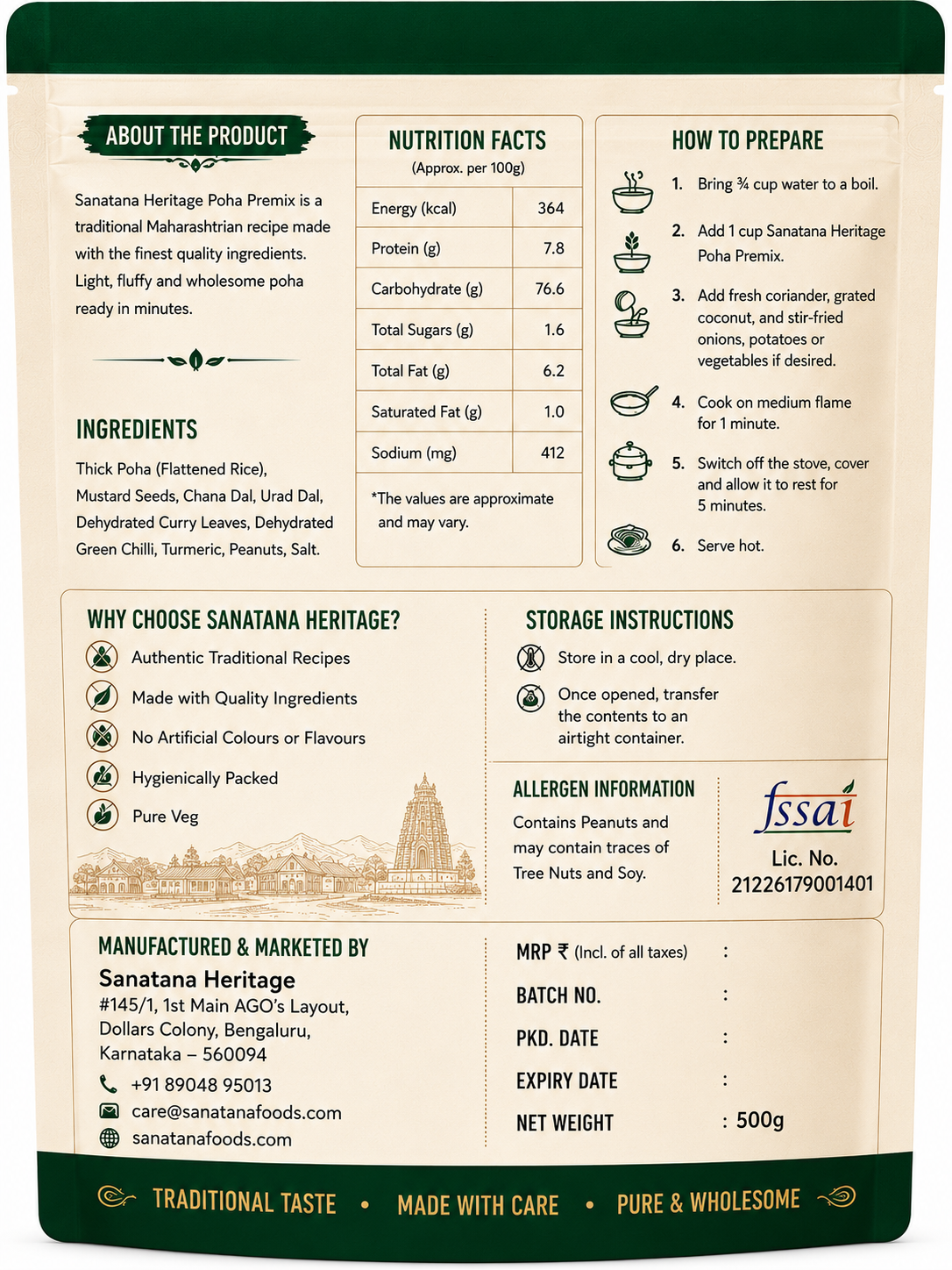 ABOUT THE PRODUCT

Sanatana Heritage Poha Premix is a traditional Maharashtrian recipe made with the finest quality ingredients. Light, fluffy and wholesome poha ready in minutes.

INGREDIENTS

Thick Poha (Flattened Rice), Mustard Seeds, Chana Dal, Urad Dal, Dehydrated Curry Leaves, Dehydrated Green Chilli, Turmeric, Peanuts, Salt.

NUTRITION FACTS
(Approx. per 100g)

| Energy (kcal) | 364 |
|---|---|
| Protein (g) | 7.8 |
| Carbohydrate (g) | 76.6 |
| Total Sugars (g) | 1.6 |
| Total Fat (g) | 6.2 |
| Saturated Fat (g) | 1.0 |
| Sodium (mg) | 412 |

*The values are approximate and may vary.

HOW TO PREPARE

1. Bring ¾ cup water to a boil.

2. Add 1 cup Sanatana Heritage Poha Premix.

3. Add fresh coriander, grated coconut, and stir-fried onions, potatoes or vegetables if desired.

4. Cook on medium flame for 1 minute.

5. Switch off the stove, cover and allow it to rest for 5 minutes.

6. Serve hot.

WHY CHOOSE SANATANA HERITAGE?

Authentic Traditional Recipes
Made with Quality Ingredients
No Artificial Colours or Flavours
Hygienically Packed
Pure Veg

STORAGE INSTRUCTIONS

Store in a cool, dry place.

Once opened, transfer the contents to an airtight container.

ALLERGEN INFORMATION

Contains Peanuts and may contain traces of Tree Nuts and Soy.

fssai
Lic. No.
21226179001401

MANUFACTURED & MARKETED BY
Sanatana Heritage
#145/1, 1st Main AGO's Layout,
Dollars Colony, Bengaluru,
Karnataka – 560094
+91 89048 95013
care@sanatanafoods.com
sanatanafoods.com

MRP ₹ (Incl. of all taxes) :
BATCH NO. :
PKD. DATE :
EXPIRY DATE :
NET WEIGHT : 500g

TRADITIONAL TASTE • MADE WITH CARE • PURE & WHOLESOME